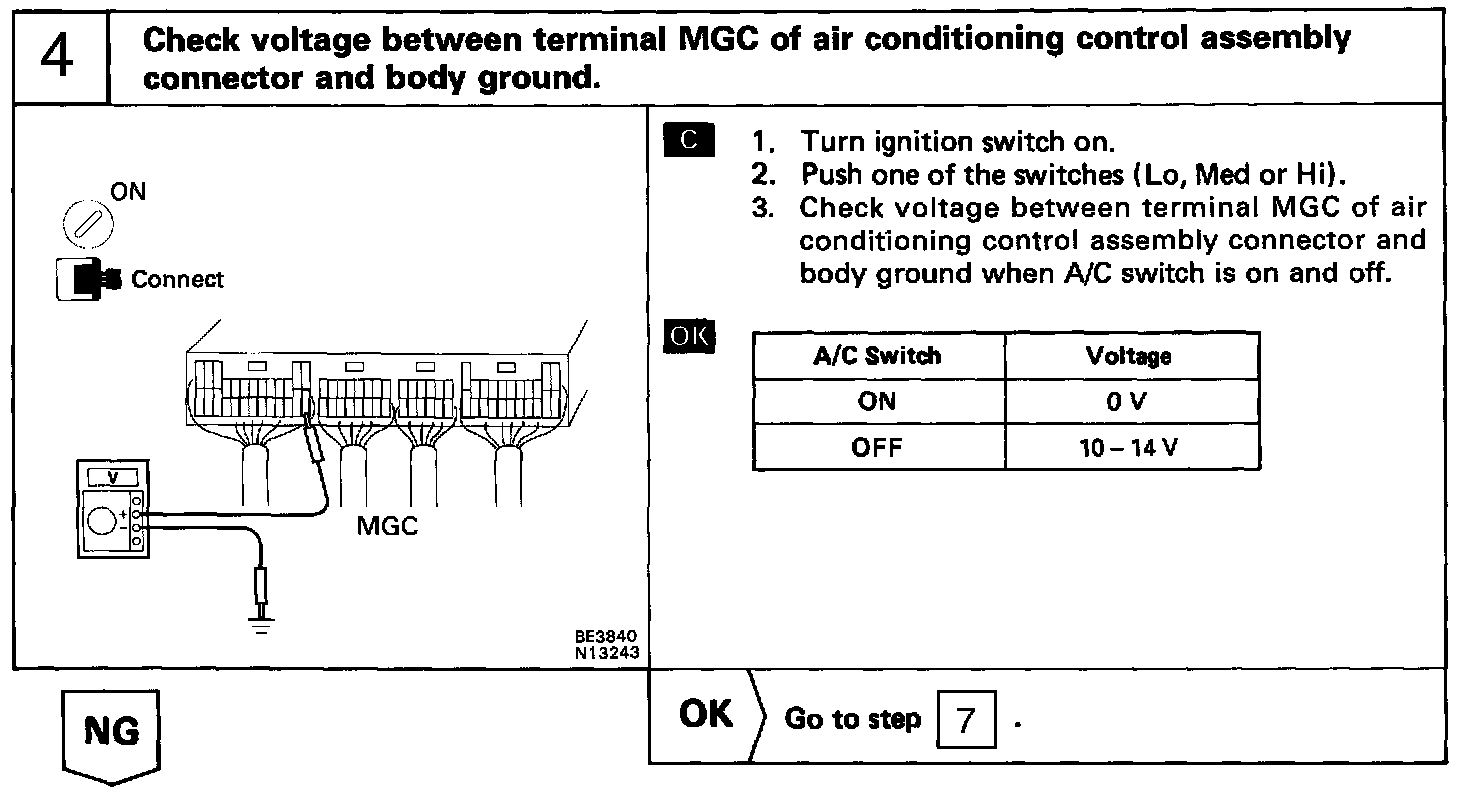 4

Check voltage between terminal MGC of air conditioning control assembly connector and body ground.

ON

Connect

V

MGC

BE3840
N13243

C

1. Turn ignition switch on.
2. Push one of the switches (Lo, Med or Hi).
3. Check voltage between terminal MGC of air conditioning control assembly connector and body ground when A/C switch is on and off.

OK

| A/C Switch | Voltage |
|---|---|
| ON | 0 V |
| OFF | 10 – 14 V |

NG

OK

Go to step 7 .